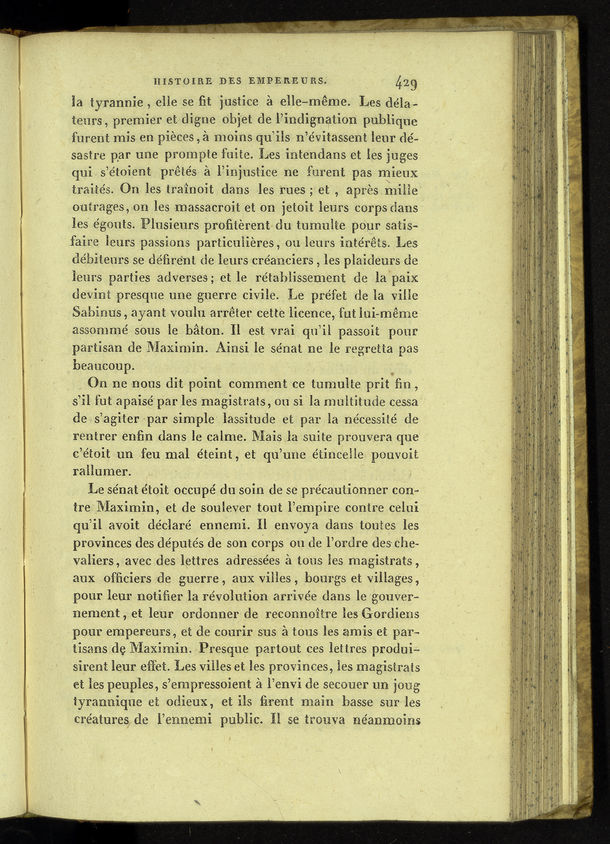 HISTOIRE DES EMPEREURS. 429

la tyrannie, elle se fit justice à elle-même. Les délateurs, premier et digne objet de l'indignation publique furent mis en pièces, à moins qu'ils n'évitassent leur désastre par une prompte fuite. Les intendans et les juges qui s'étoient prêtés à l'injustice ne furent pas mieux traités. On les traînoit dans les rues; et, après mille outrages, on les massacroit et on jetoit leurs corps dans les égouts. Plusieurs profitèrent du tumulte pour satisfaire leurs passions particulières, ou leurs intérêts. Les débiteurs se défirent de leurs créanciers, les plaideurs de leurs parties adverses; et le rétablissement de la paix devint presque une guerre civile. Le préfet de la ville Sabinus, ayant voulu arrêter cette licence, fut lui-même assommé sous le bâton. Il est vrai qu'il passoit pour partisan de Maximin. Ainsi le sénat ne le regretta pas beaucoup.

On ne nous dit point comment ce tumulte prit fin, s'il fut apaisé par les magistrats, ou si la multitude cessa de s'agiter par simple lassitude et par la nécessité de rentrer enfin dans le calme. Mais la suite prouvera que c'étoit un feu mal éteint, et qu'une étincelle pouvoit rallumer.

Le sénat étoit occupé du soin de se précautionner contre Maximin, et de soulever tout l'empire contre celui qu'il avoit déclaré ennemi. Il envoya dans toutes les provinces des députés de son corps ou de l'ordre des chevaliers, avec des lettres adressées à tous les magistrats, aux officiers de guerre, aux villes, bourgs et villages, pour leur notifier la révolution arrivée dans le gouvernement, et leur ordonner de reconnoître les Gordiens pour empereurs, et de courir sus à tous les amis et partisans de Maximin. Presque partout ces lettres produisirent leur effet. Les villes et les provinces, les magistrats et les peuples, s'empressoient à l'envi de secouer un joug tyrannique et odieux, et ils firent main basse sur les créatures de l'ennemi public. Il se trouva néanmoins